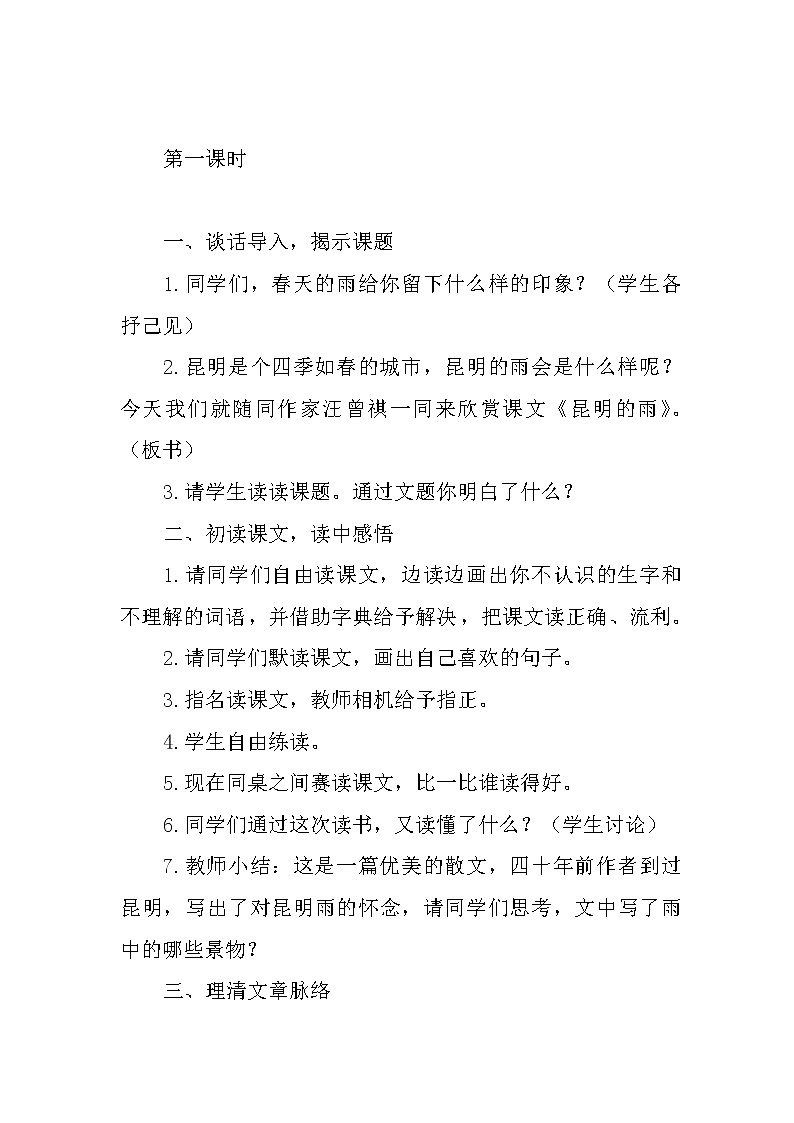 第一课时

一、谈话导入，揭示课题

1.同学们，春天的雨给你留下什么样的印象？（学生各抒己见）

2.昆明是个四季如春的城市，昆明的雨会是什么样呢？今天我们就随同作家汪曾祺一同来欣赏课文《昆明的雨》。（板书）

3.请学生读读课题。通过文题你明白了什么？

二、初读课文，读中感悟

1.请同学们自由读课文，边读边画出你不认识的生字和不理解的词语，并借助字典给予解决，把课文读正确、流利。

2.请同学们默读课文，画出自己喜欢的句子。

3.指名读课文，教师相机给予指正。

4.学生自由练读。

5.现在同桌之间赛读课文，比一比谁读得好。

6.同学们通过这次读书，又读懂了什么？（学生讨论）

7.教师小结：这是一篇优美的散文，四十年前作者到过昆明，写出了对昆明雨的怀念，请同学们思考，文中写了雨中的哪些景物？

三、理清文章脉络